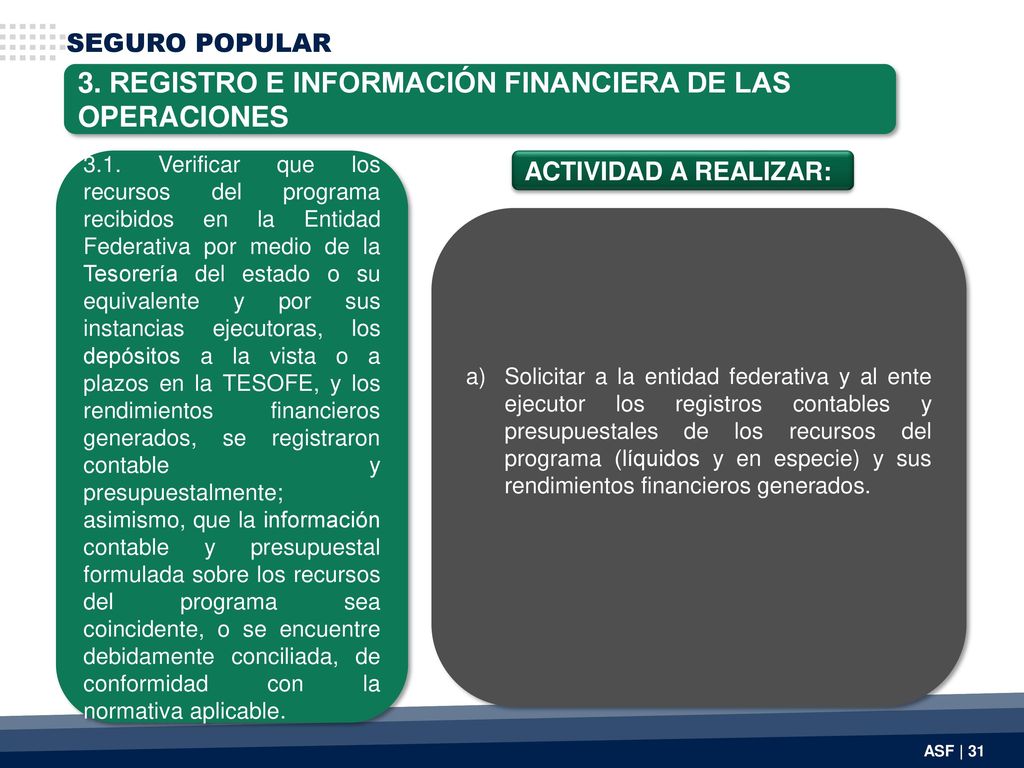 SEGURO POPULAR

3. REGISTRO E INFORMACIÓN FINANCIERA DE LAS OPERACIONES

3.1. Verificar que los recursos del programa recibidos en la Entidad Federativa por medio de la Tesorería del estado o su equivalente y por sus instancias ejecutoras, los depósitos a la vista o a plazos en la TESOFE, y los rendimientos financieros generados, se registraron contable y presupuestalmente; asimismo, que la información contable y presupuestal formulada sobre los recursos del programa sea coincidente, o se encuentre debidamente conciliada, de conformidad con la normativa aplicable.

ACTIVIDAD A REALIZAR:

a) Solicitar a la entidad federativa y al ente ejecutor los registros contables y presupuestales de los recursos del programa (líquidos y en especie) y sus rendimientos financieros generados.

ASF | 31